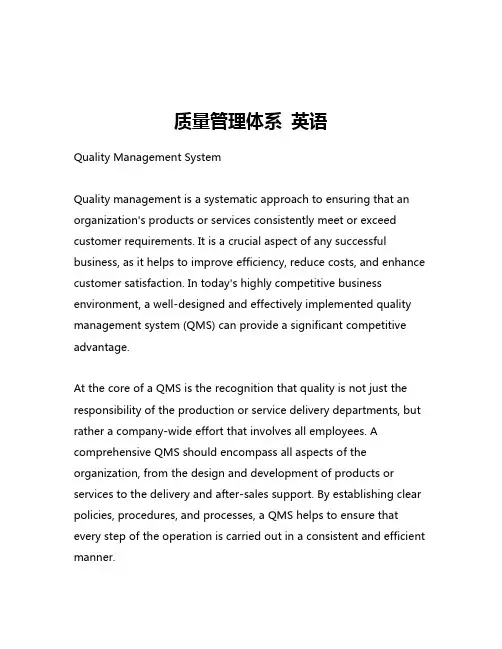 质量管理体系 英语

Quality Management System

Quality management is a systematic approach to ensuring that an organization's products or services consistently meet or exceed customer requirements. It is a crucial aspect of any successful business, as it helps to improve efficiency, reduce costs, and enhance customer satisfaction. In today's highly competitive business environment, a well-designed and effectively implemented quality management system (QMS) can provide a significant competitive advantage.

At the core of a QMS is the recognition that quality is not just the responsibility of the production or service delivery departments, but rather a company-wide effort that involves all employees. A comprehensive QMS should encompass all aspects of the organization, from the design and development of products or services to the delivery and after-sales support. By establishing clear policies, procedures, and processes, a QMS helps to ensure that every step of the operation is carried out in a consistent and efficient manner.